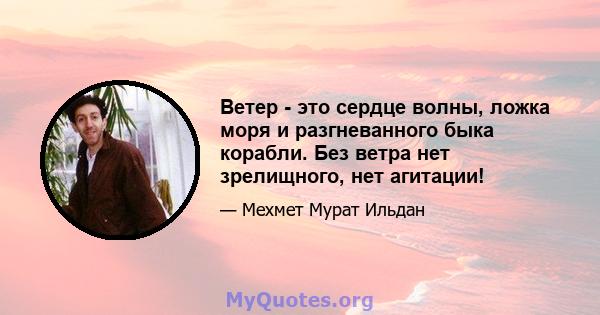 Ветер - это сердце волны, ложка моря и разгневанного быка корабли. Без ветра нет зрелищного, нет агитации!

— Мехмет Мурат Ильдан

MyQuotes.org